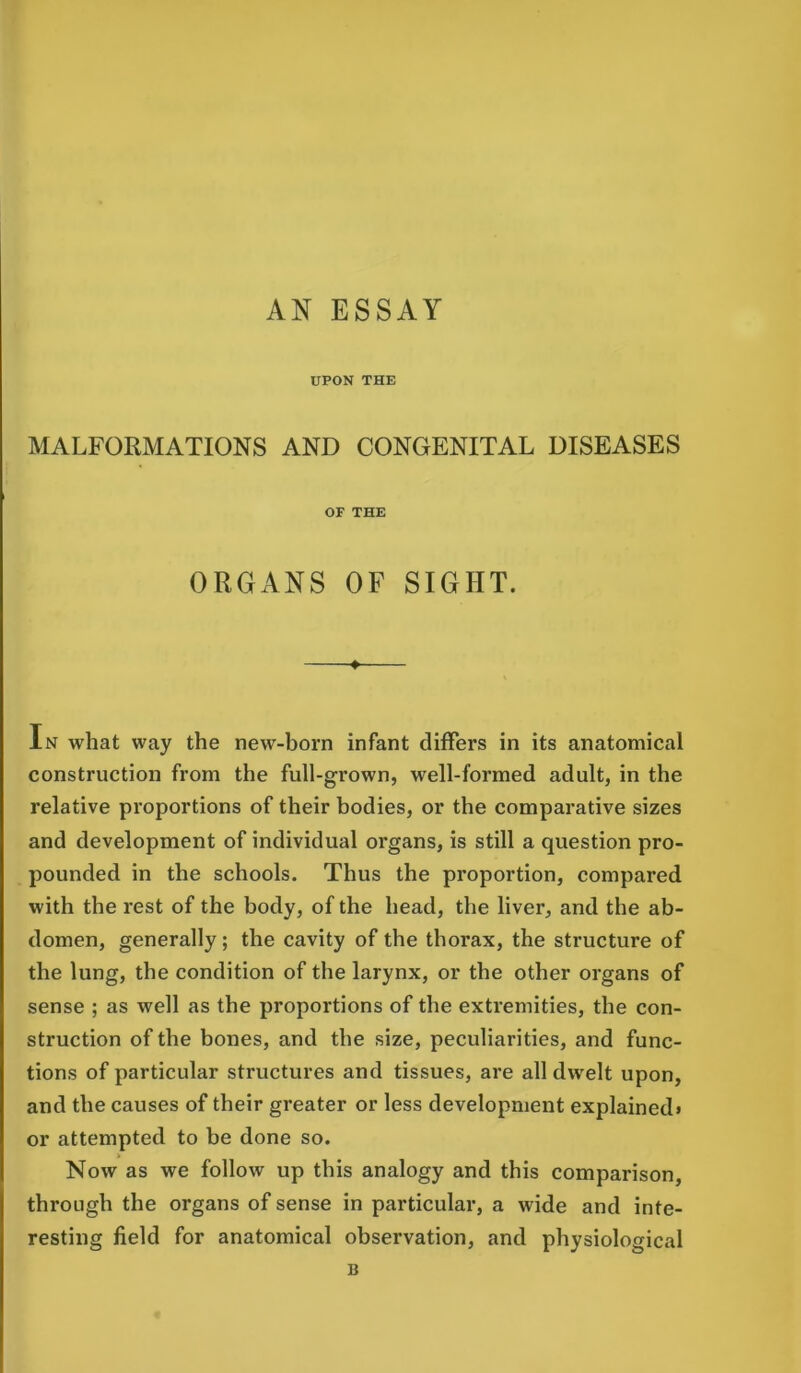 AN ESSAY

UPON THE

MALFORMATIONS AND CONGENITAL DISEASES

OF THE

ORGANS OF SIGHT.

In what way the new-born infant differs in its anatomical construction from the full-grown, well-formed adult, in the relative proportions of their bodies, or the comparative sizes and development of individual organs, is still a question propounded in the schools. Thus the proportion, compared with the rest of the body, of the head, the liver, and the abdomen, generally; the cavity of the thorax, the structure of the lung, the condition of the larynx, or the other organs of sense ; as well as the proportions of the extremities, the construction of the bones, and the size, peculiarities, and functions of particular structures and tissues, are all dwelt upon, and the causes of their greater or less development explained, or attempted to be done so.

Now as we follow up this analogy and this comparison, through the organs of sense in particular, a wide and interesting field for anatomical observation, and physiological

B